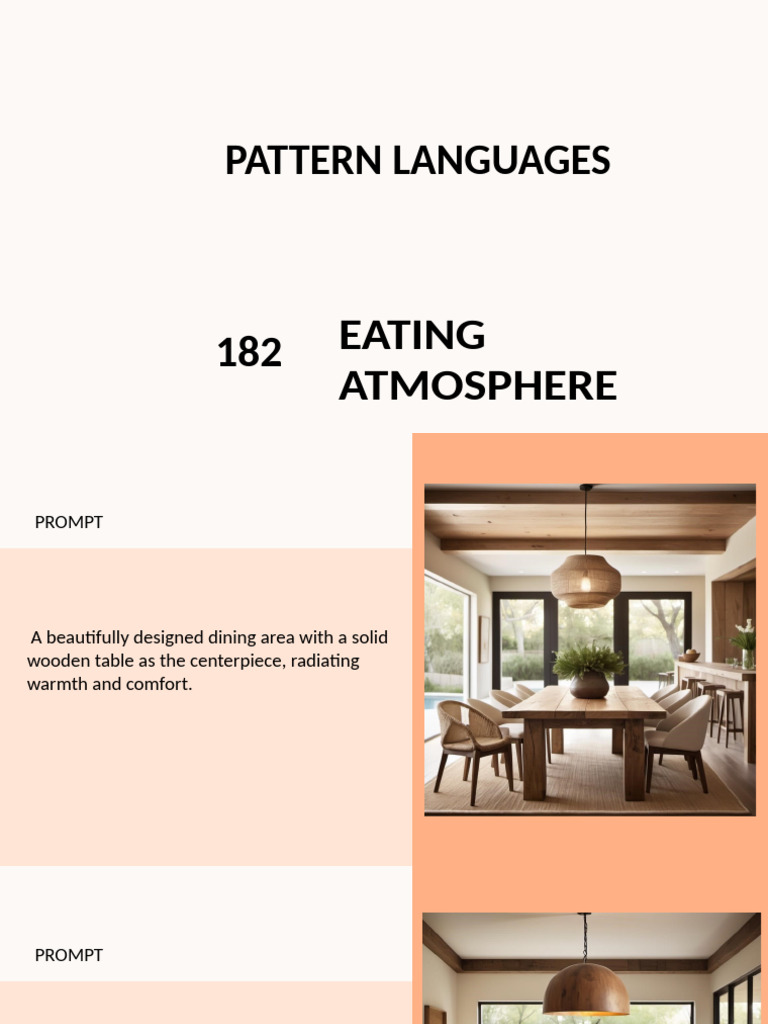 PATTERN LANGUAGES

182

EATING ATMOSPHERE

PROMPT

A beautifully designed dining area with a solid wooden table as the centerpiece, radiating warmth and comfort.

PROMPT